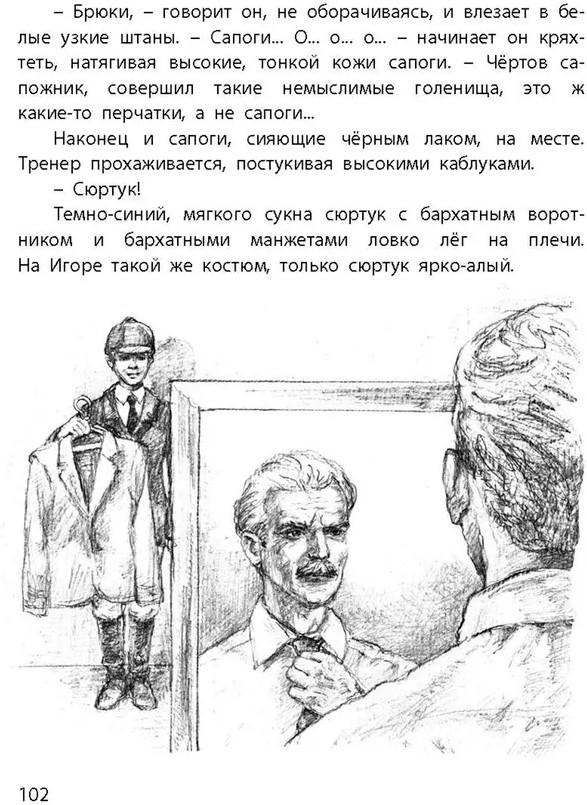 – Брюки, – говорит он, не оборачиваясь, и влезает в белые узкие штаны. – Сапоги... О... о... о... – начинает он кряхтеть, натягивая высокие, тонкой кожи сапоги. – Чёртов сапожник, совершил такие немыслимые голенища, это ж какие-то перчатки, а не сапоги...

Наконец и сапоги, сияющие чёрным лаком, на месте. Тренер прохаживается, постукивая высокими каблуками.

– Сюртук!

Темно-синий, мягкого сукна сюртук с бархатным воротником и бархатными манжетами ловко лёг на плечи. На Игоре такой же костюм, только сюртук ярко-алый.

102